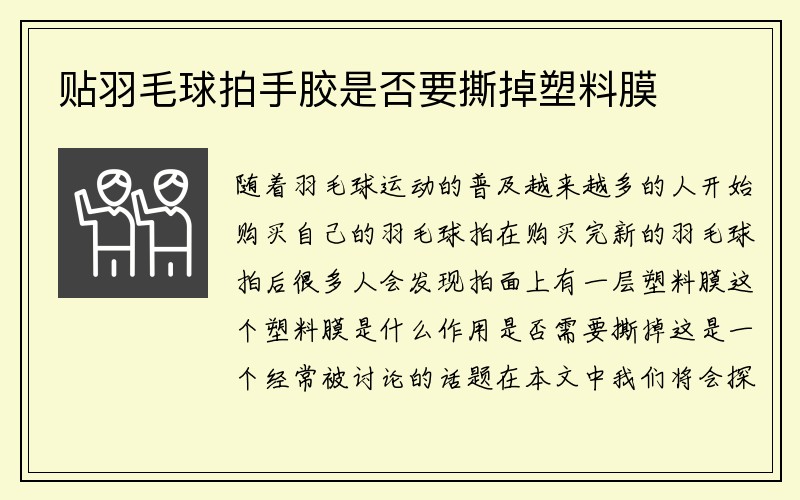 贴羽毛球拍手胶是否要撕掉塑料膜

随着羽毛球运动的普及越来越多的人开始购买自己的羽毛球拍在购买完新的羽毛球拍后很多人会发现拍面上有一层塑料膜这个塑料膜是什么作用是否需要撕掉这是一个经常被讨论的话题在本文中我们将会探